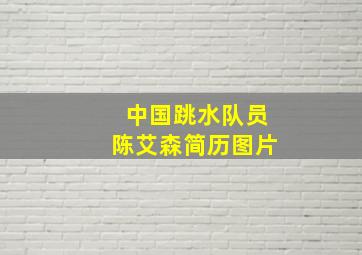 中国跳水队员
陈艾森简历图片